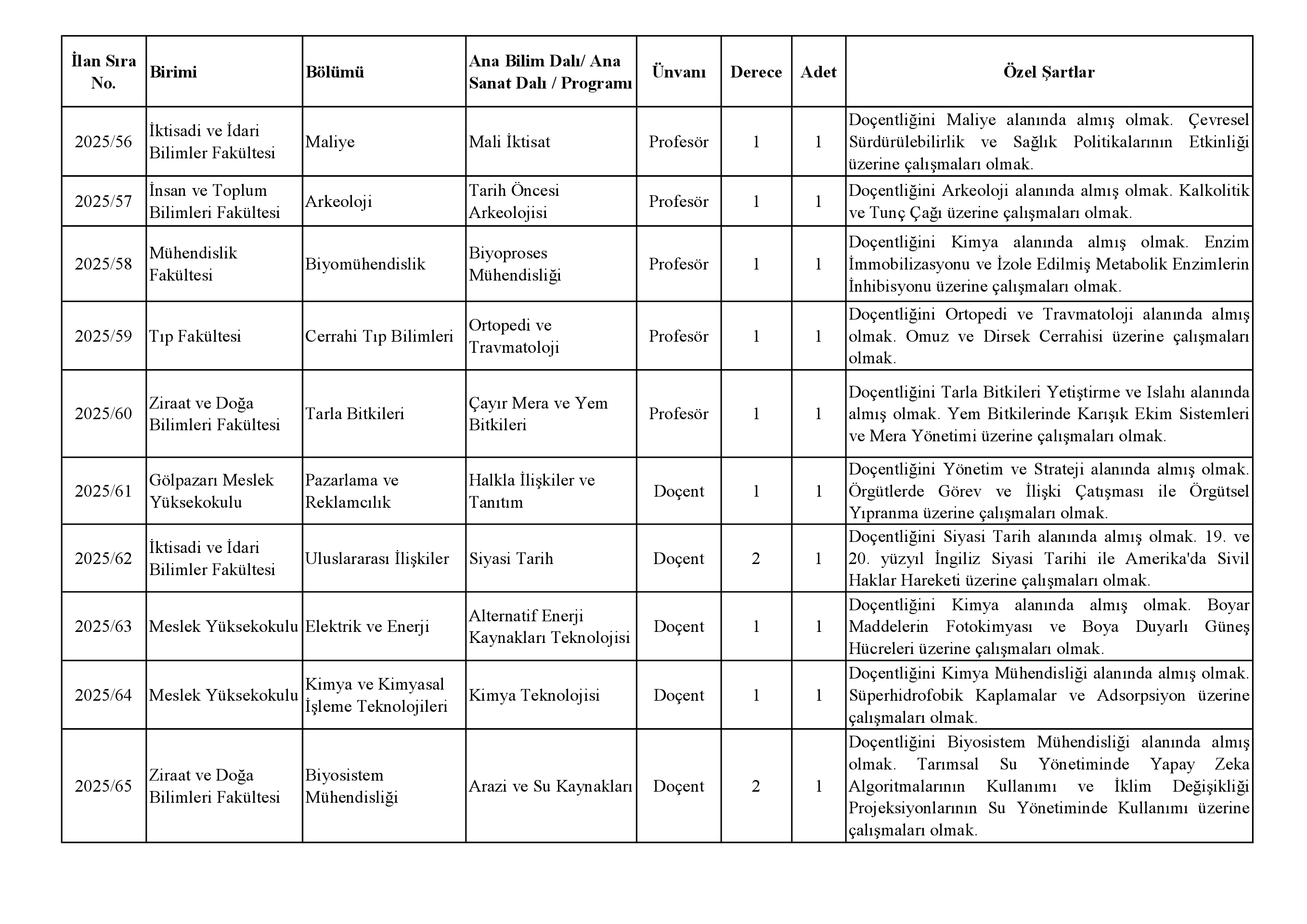 | İlan Sıra No. | Birimi | Bölümü | Ana Bilim Dalı/ Ana Sanat Dalı / Programı | Ünvanı | Derece | Adet | Özel Şartlar |
|---|---|---|---|---|---|---|---|
| 2025/56 | İktisadi ve İdari Bilimler Fakültesi | Maliye | Mali İktisat | Profesör | 1 | 1 | Doçentliğini Maliye alanında almış olmak. Çevresel Sürdürülebilirlik ve Sağlık Politikalarının Etkinliği üzerine çalışmaları olmak. |
| 2025/57 | İnsan ve Toplum Bilimleri Fakültesi | Arkeoloji | Tarih Öncesi Arkeolojisi | Profesör | 1 | 1 | Doçentliğini Arkeoloji alanında almış olmak. Kalkolitik ve Tunç Çağı üzerine çalışmaları olmak. |
| 2025/58 | Mühendislik Fakültesi | Biyomühendislik | Biyoproses Mühendisliği | Profesör | 1 | 1 | Doçentliğini Kimya alanında almış olmak. Enzim İmmobilizasyonu ve İzole Edilmiş Metabolik Enzimlerin İnhibisyonu üzerine çalışmaları olmak. |
| 2025/59 | Tıp Fakültesi | Cerrahi Tıp Bilimleri | Ortopedi ve Travmatoloji | Profesör | 1 | 1 | Doçentliğini Ortopedi ve Travmatoloji alanında almış olmak. Omuz ve Dirsek Cerrahisi üzerine çalışmaları olmak. |
| 2025/60 | Ziraat ve Doğa Bilimleri Fakültesi | Tarla Bitkileri | Çayır Mera ve Yem Bitkileri | Profesör | 1 | 1 | Doçentliğini Tarla Bitkileri Yetiştirme ve Islahı alanında almış olmak. Yem Bitkilerinde Karışık Ekim Sistemleri ve Mera Yönetimi üzerine çalışmaları olmak. |
| 2025/61 | Gölpazarı Meslek Yüksekokulu | Pazarlama ve Reklamcılık | Halkla İlişkiler ve Tanıtım | Doçent | 1 | 1 | Doçentliğini Yönetim ve Strateji alanında almış olmak. Örgütlerde Görev ve İlişki Çatışması ile Örgütsel Yıpranma üzerine çalışmaları olmak. |
| 2025/62 | İktisadi ve İdari Bilimler Fakültesi | Uluslararası İlişkiler | Siyasi Tarih | Doçent | 2 | 1 | Doçentliğini Siyasi Tarih alanında almış olmak. 19. ve 20. yüzyıl İngiliz Siyasi Tarihi ile Amerika'da Sivil Haklar Hareketi üzerine çalışmaları olmak. |
| 2025/63 | Meslek Yüksekokulu | Elektrik ve Enerji | Alternatif Enerji Kaynakları Teknolojisi | Doçent | 1 | 1 | Doçentliğini Kimya alanında almış olmak. Boyar Maddelerin Fotokimyası ve Boya Duyarlı Güneş Hücreleri üzerine çalışmaları olmak. |
| 2025/64 | Meslek Yüksekokulu | Kimya ve Kimyasal İşleme Teknolojileri | Kimya Teknolojisi | Doçent | 1 | 1 | Doçentliğini Kimya Mühendisliği alanında almış olmak. Süperhidrofobik Kaplamalar ve Adsorpsiyon üzerine çalışmaları olmak. |
| 2025/65 | Ziraat ve Doğa Bilimleri Fakültesi | Biyosistem Mühendisliği | Arazi ve Su Kaynakları | Doçent | 2 | 1 | Doçentliğini Biyosistem Mühendisliği alanında almış olmak. Tarımsal Su Yönetiminde Yapay Zeka Algoritmalarının Kullanımı ve İklim Değişikliği Projeksiyonlarının Su Yönetiminde Kullanımı üzerine çalışmaları olmak. |